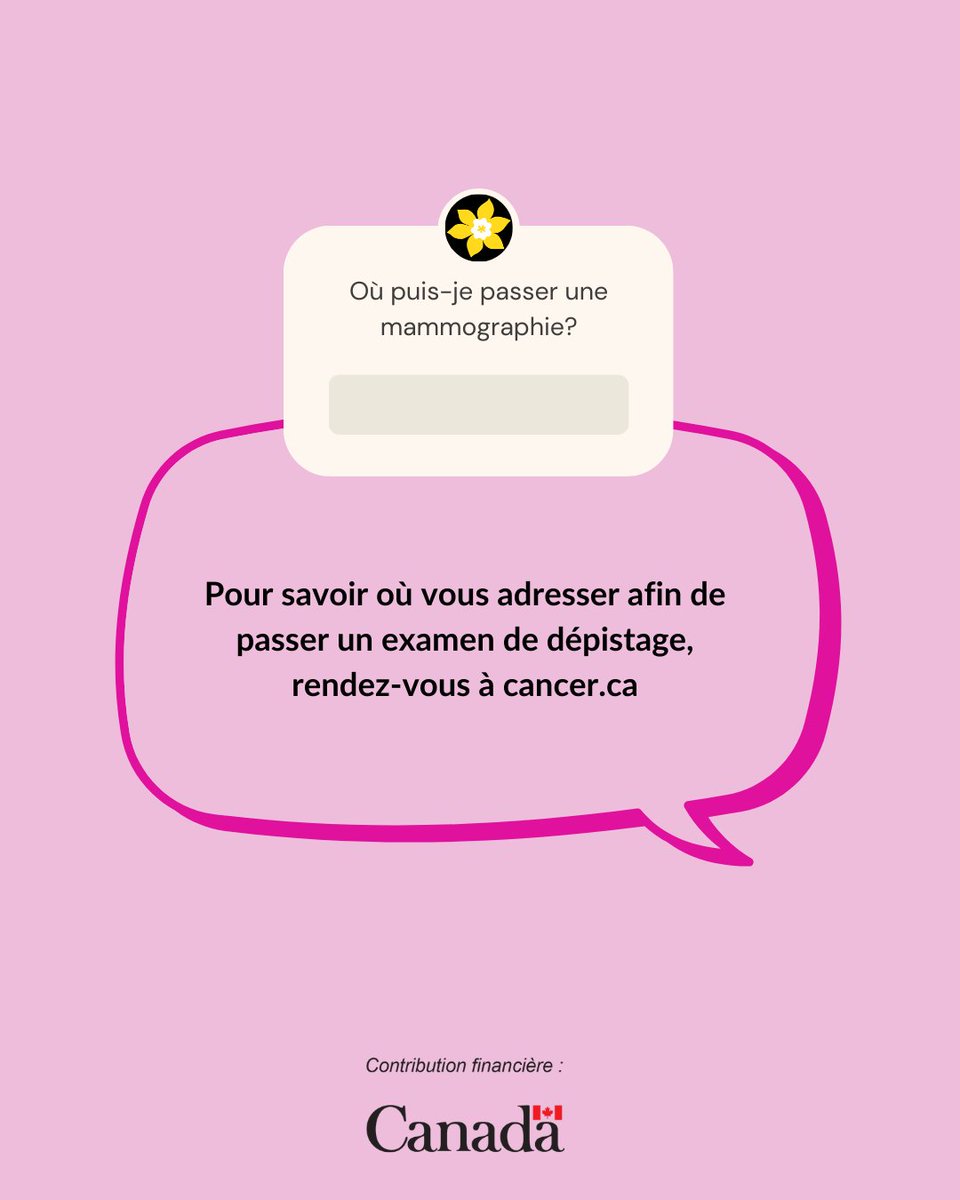 Où puis-je passer une mammographie?

Pour savoir où vous adresser afin de passer un examen de dépistage, rendez-vous à cancer.ca

Contribution financière :

Canada